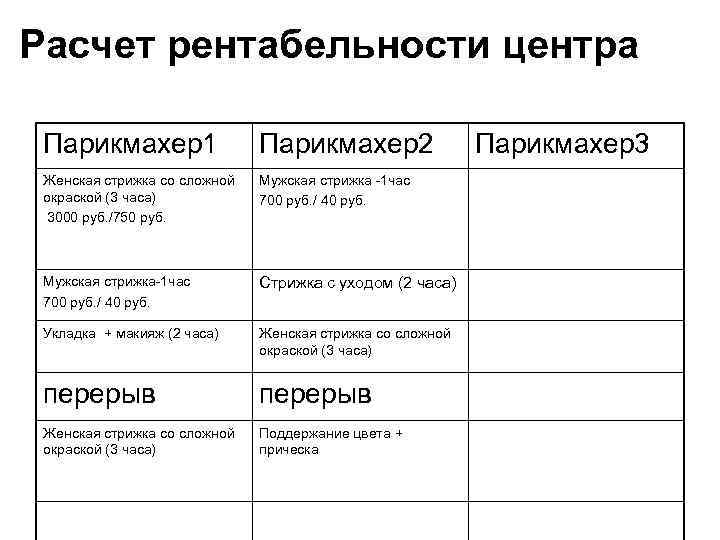 Расчет рентабельности центра

| Парикмахер1 | Парикмахер2 | Парикмахер3 |
|---|---|---|
| Женская стрижка со сложной окраской (3 часа) 3000 руб./750 руб. | Мужская стрижка -1час 700 руб./ 40 руб. | |
| Мужская стрижка-1час 700 руб./ 40 руб. | Стрижка с уходом (2 часа) | |
| Укладка + макияж (2 часа) | Женская стрижка со сложной окраской (3 часа) | |
| перерыв | перерыв | |
| Женская стрижка со сложной окраской (3 часа) | Поддержание цвета + прическа | |
| | | |